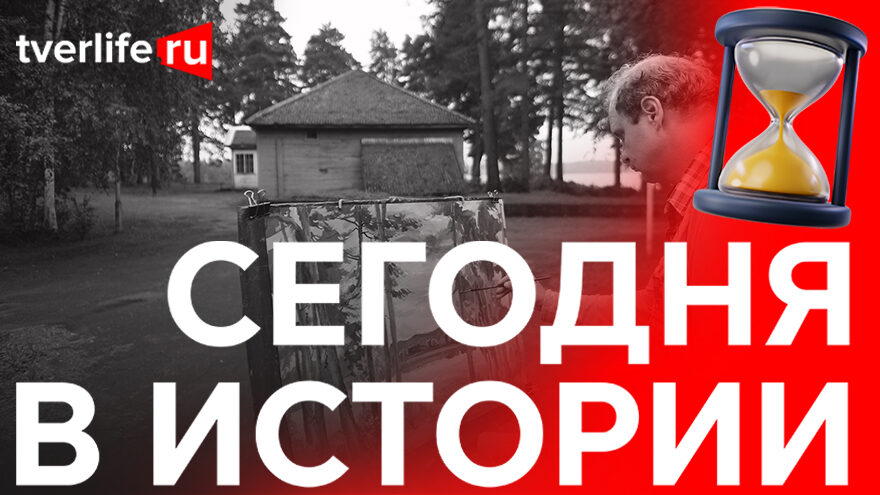 tverlife.ru

СЕГОДНЯ
В ИСТОРИИ